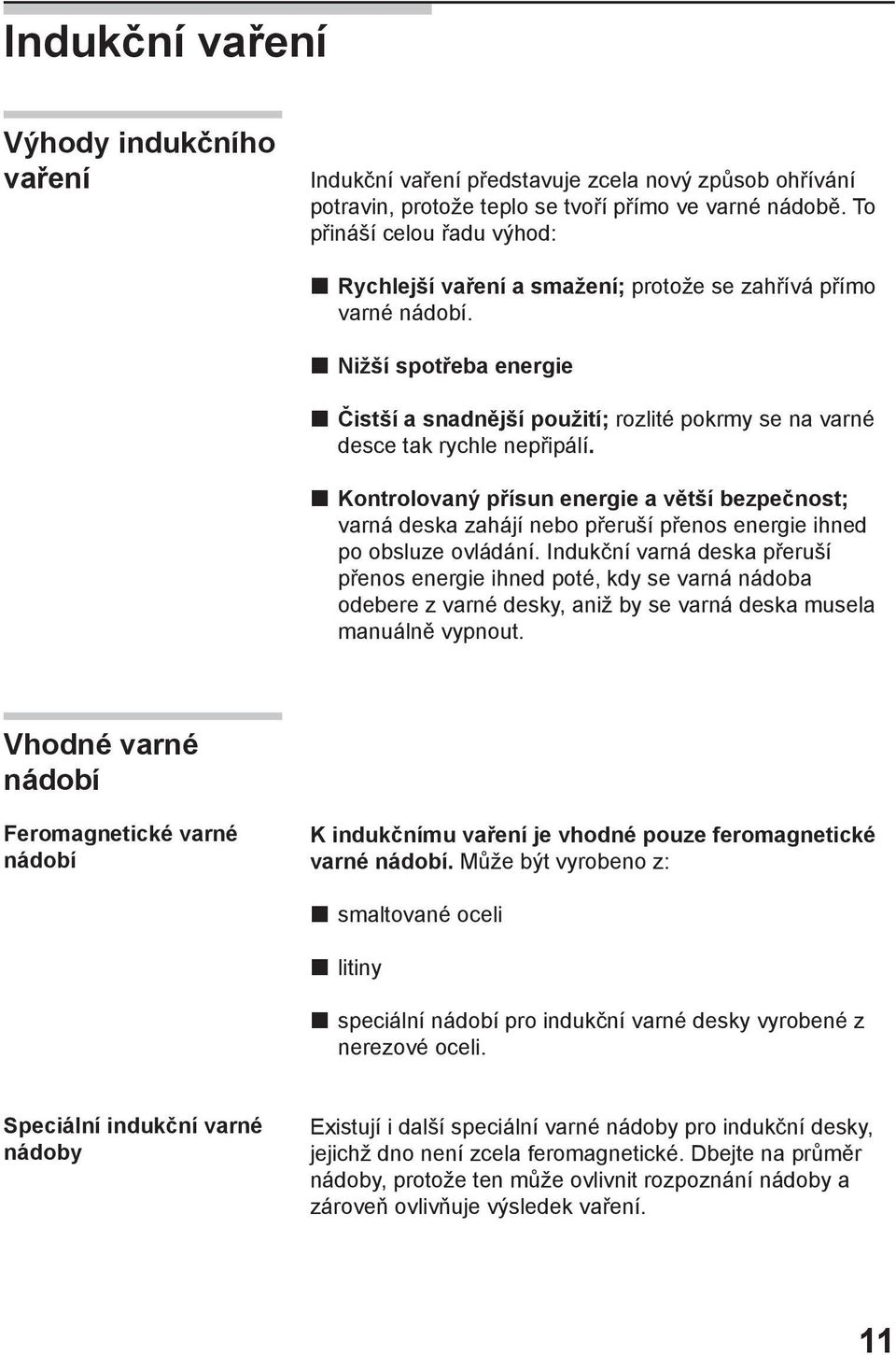 Indukční vaření

Výhody indukčního vaření

Indukční vaření představuje zcela nový způsob ohřívání potravin, protože teplo se tvoří přímo ve varné nádobě. To přináší celou řadu výhod:

■ Rychlejší vaření a smažení; protože se zahřívá přímo varné nádobí.

■ Nižší spotřeba energie

■ Čistší a snadnější použití; rozlité pokrmy se na varné desce tak rychle nepřipálí.

■ Kontrolovaný přísun energie a větší bezpečnost; varná deska zahájí nebo přeruší přenos energie ihned po obsluze ovládání. Indukční varná deska přeruší přenos energie ihned poté, kdy se varná nádoba odebere z varné desky, aniž by se varná deska musela manuálně vypnout.

Vhodné varné nádobí

Feromagnetické varné nádobí

K indukčnímu vaření je vhodné pouze feromagnetické varné nádobí. Může být vyrobeno z:

■ smaltované oceli

■ litiny

■ speciální nádobí pro indukční varné desky vyrobené z nerezové oceli.

Speciální indukční varné nádoby

Existují i další speciální varné nádoby pro indukční desky, jejichž dno není zcela feromagnetické. Dbejte na průměr nádoby, protože ten může ovlivnit rozpoznání nádoby a zároveň ovlivňuje výsledek vaření.

11